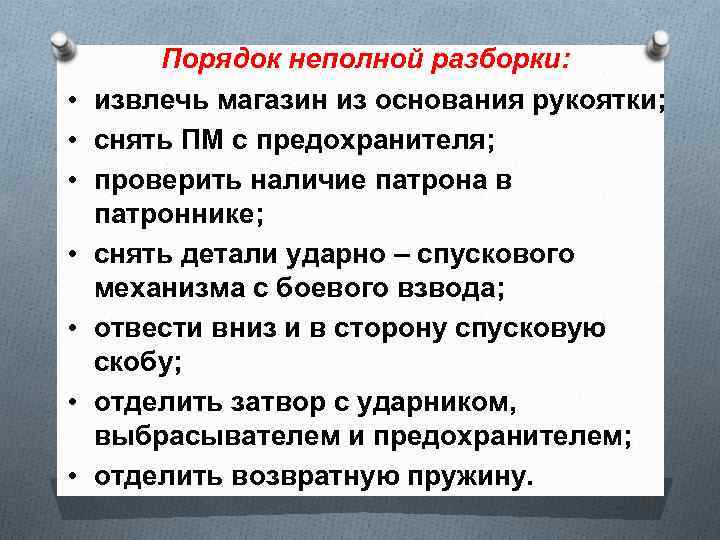 Порядок неполной разборки:

• извлечь магазин из основания рукоятки;
• снять ПМ с предохранителя;
• проверить наличие патрона в патроннике;
• снять детали ударно – спускового механизма с боевого взвода;
• отвести вниз и в сторону спусковую скобу;
• отделить затвор с ударником, выбрасывателем и предохранителем;
• отделить возвратную пружину.